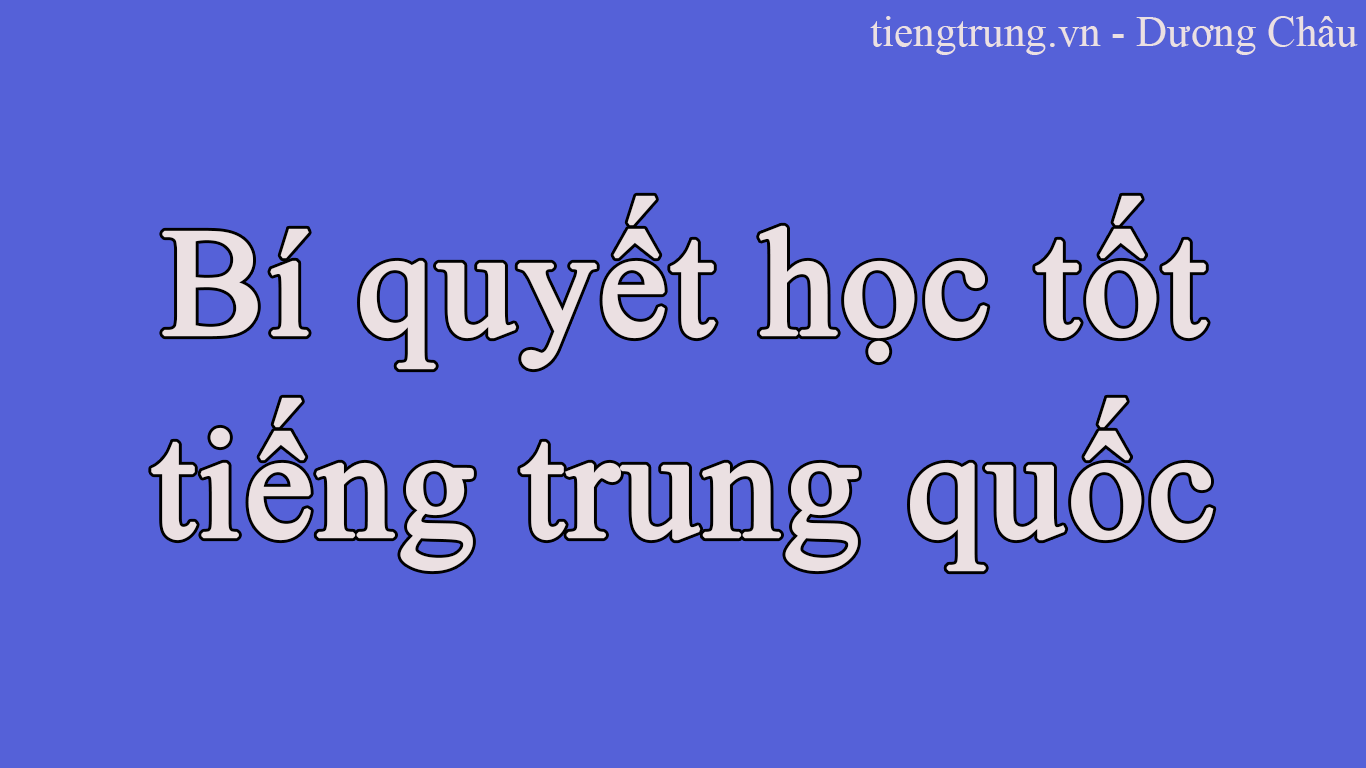 tiengtrung.vn - Dương Châu

Bí quyết học tốt tiếng trung quốc